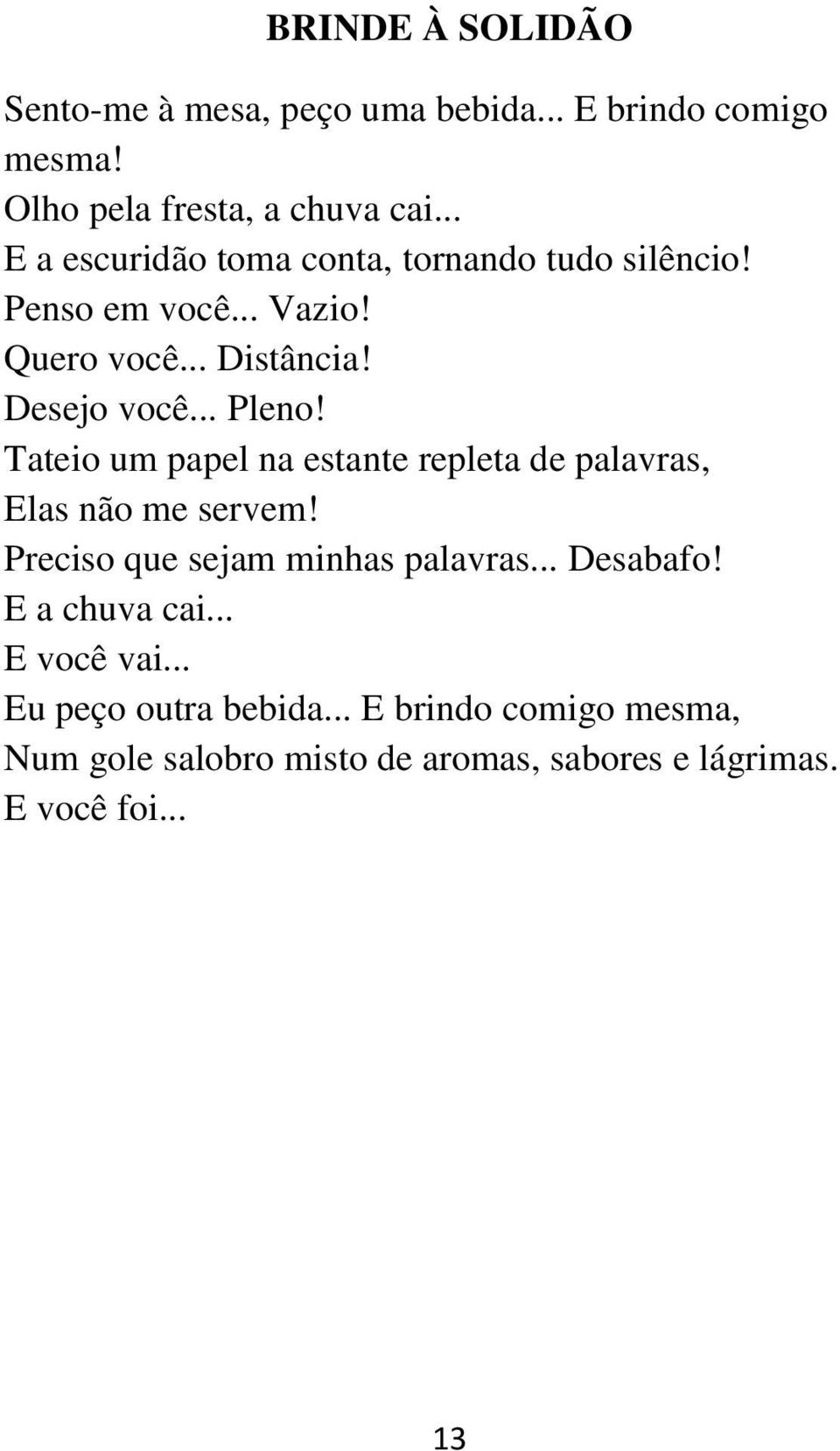 BRINDE À SOLIDÃO

Sento-me à mesa, peço uma bebida... E brindo comigo mesma!
Olho pela fresta, a chuva cai...
E a escuridão toma conta, tornando tudo silêncio!
Penso em você... Vazio!
Quero você... Distância!
Desejo você... Pleno!
Tateio um papel na estante repleta de palavras,
Elas não me servem!
Preciso que sejam minhas palavras... Desabafo!
E a chuva cai...
E você vai...
Eu peço outra bebida... E brindo comigo mesma,
Num gole salobro misto de aromas, sabores e lágrimas.
E você foi...

13